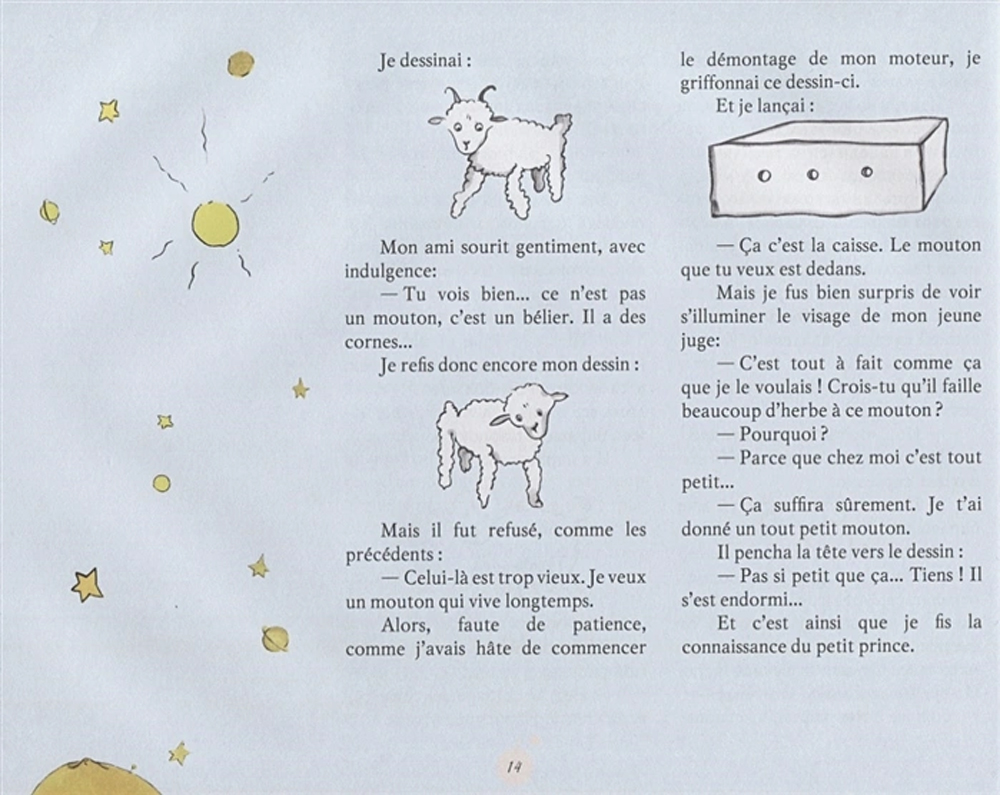 Je dessinai :

Mon ami sourit gentiment, avec indulgence:

— Tu vois bien... ce n'est pas un mouton, c'est un bélier. Il a des cornes...

Je refis donc encore mon dessin :

Mais il fut refusé, comme les précédents :

— Celui-là est trop vieux. Je veux un mouton qui vive longtemps.

Alors, faute de patience, comme j'avais hâte de commencer le démontage de mon moteur, je griffonnai ce dessin-ci.

Et je lançai :

— Ça c'est la caisse. Le mouton que tu veux est dedans.

Mais je fus bien surpris de voir s'illuminer le visage de mon jeune juge:

— C'est tout à fait comme ça que je le voulais ! Crois-tu qu'il faille beaucoup d'herbe à ce mouton ?

— Pourquoi ?

— Parce que chez moi c'est tout petit...

— Ça suffira sûrement. Je t'ai donné un tout petit mouton.

Il pencha la tête vers le dessin :

— Pas si petit que ça... Tiens ! Il s'est endormi...

Et c'est ainsi que je fis la connaissance du petit prince.

14